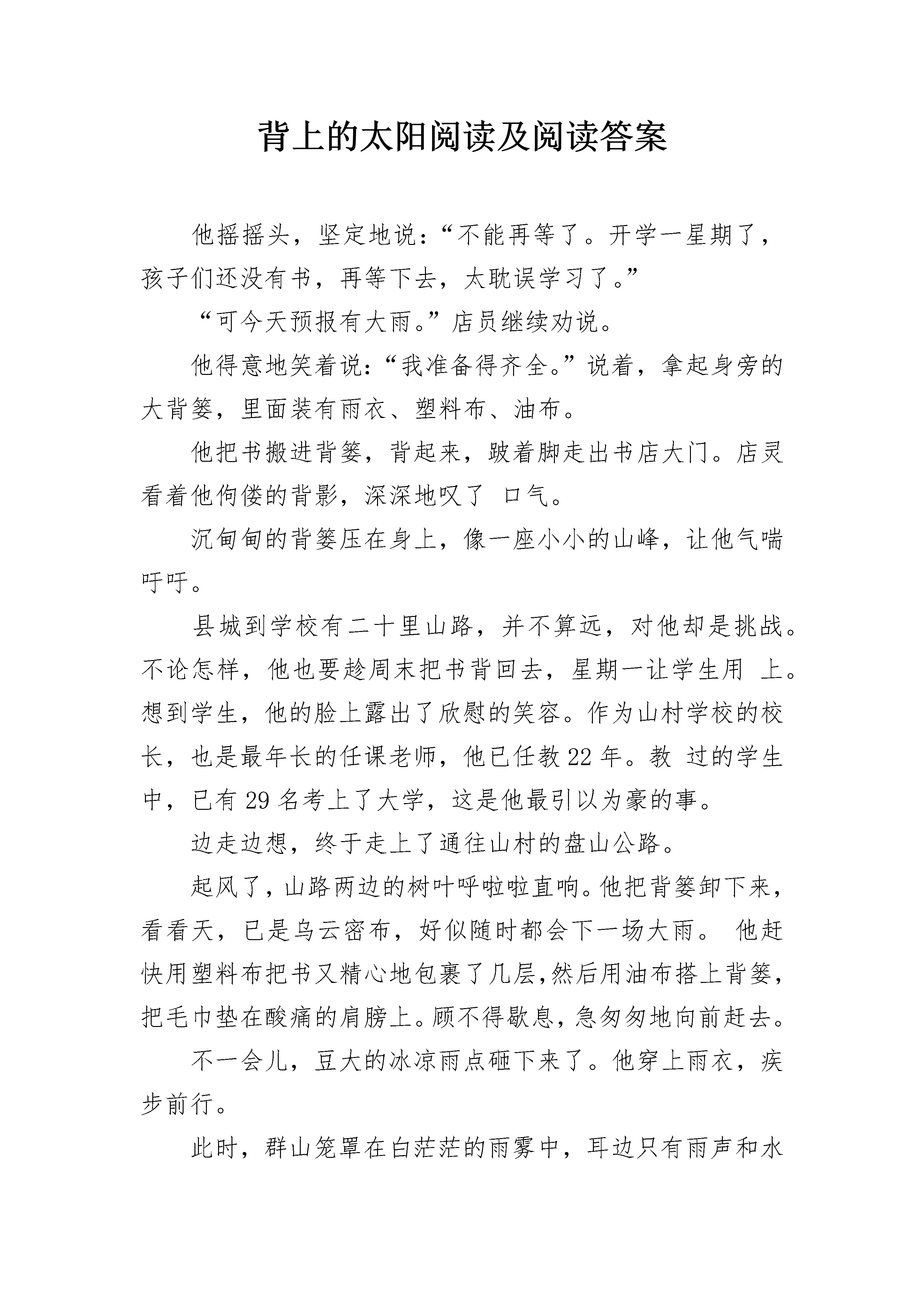 背上的太阳阅读及阅读答案

他摇摇头，坚定地说：“不能再等了。开学一星期了，孩子们还没有书，再等下去，太耽误学习了。”

“可今天预报有大雨。”店员继续劝说。

他得意地笑着说：“我准备得齐全。”说着，拿起身旁的大背篓，里面装有雨衣、塑料布、油布。

他把书搬进背篓，背起来，跛着脚走出书店大门。店灵看着他佝偻的背影，深深地叹了 口气。

沉甸甸的背篓压在身上，像一座小小的山峰，让他气喘吁吁。

县城到学校有二十里山路，并不算远，对他却是挑战。不论怎样，他也要趁周末把书背回去，星期一让学生用 上。想到学生，他的脸上露出了欣慰的笑容。作为山村学校的校长，也是最年长的任课老师，他已任教 22 年。教 过的学生中，已有 29 名考上了大学，这是他最引以为豪的事。

边走边想，终于走上了通往山村的盘山公路。

起风了，山路两边的树叶呼啦啦直响。他把背篓卸下来，看看天，已是乌云密布，好似随时都会下一场大雨。 他赶快用塑料布把书又精心地包裹了几层,然后用油布搭上背篓，把毛巾垫在酸痛的肩膀上。顾不得歇息，急匆匆地向前赶去。

不一会儿，豆大的冰凉雨点砸下来了。他穿上雨衣，疾步前行。

此时，群山笼罩在白茫茫的雨雾中，耳边只有雨声和水